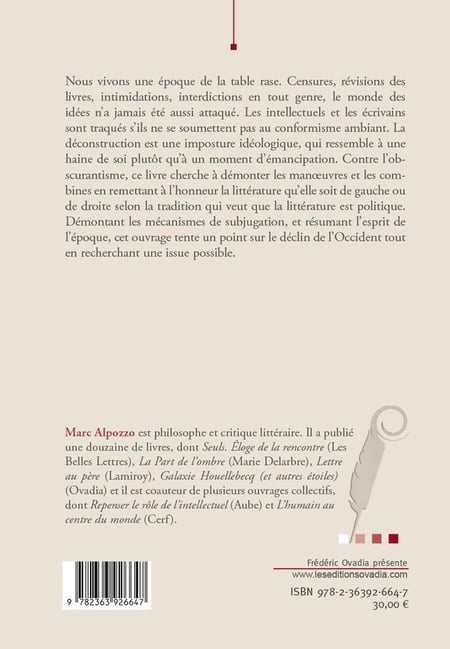 Nous vivons une époque de la table rase. Censures, révisions des livres, intimidations, interdictions en tout genre, le monde des idées n'a jamais été aussi attaqué. Les intellectuels et les écrivains sont traqués s'ils ne se soumettent pas au conformisme ambiant. La déconstruction est une imposture idéologique, qui ressemble à une haine de soi plutôt qu'à un moment d'émancipation. Contre l'obscurantisme, ce livre cherche à démonter les manœuvres et les combines en remettant à l'honneur la littérature qu'elle soit de gauche ou de droite selon la tradition qui veut que la littérature est politique. Démontant les mécanismes de subjugation, et résumant l'esprit de l'époque, cet ouvrage tente un point sur le déclin de l'Occident tout en recherchant une issue possible.

Marc Alpozzo est philosophe et critique littéraire. Il a publié une douzaine de livres, dont Seuls. Éloge de la rencontre (Les Belles Lettres), La Part de l'ombre (Marie Delarbre), Lettre au père (Lamiroy), Galaxie Houellebecq (et autres étoiles) (Ovadia) et il est coauteur de plusieurs ouvrages collectifs, dont Repenser le rôle de l'intellectuel (Aube) et L'humain au centre du monde (Cerf).

9 782363 926647

Frédéric Ovadia présente
www.leseditionsovadia.com

ISBN 978-2-36392-664-7
30,00 €